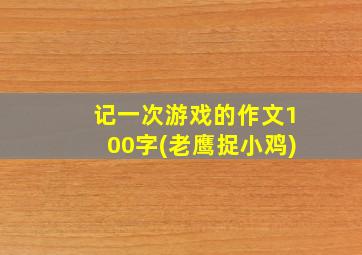 记一次游戏的作文100字(老鹰捉小鸡)